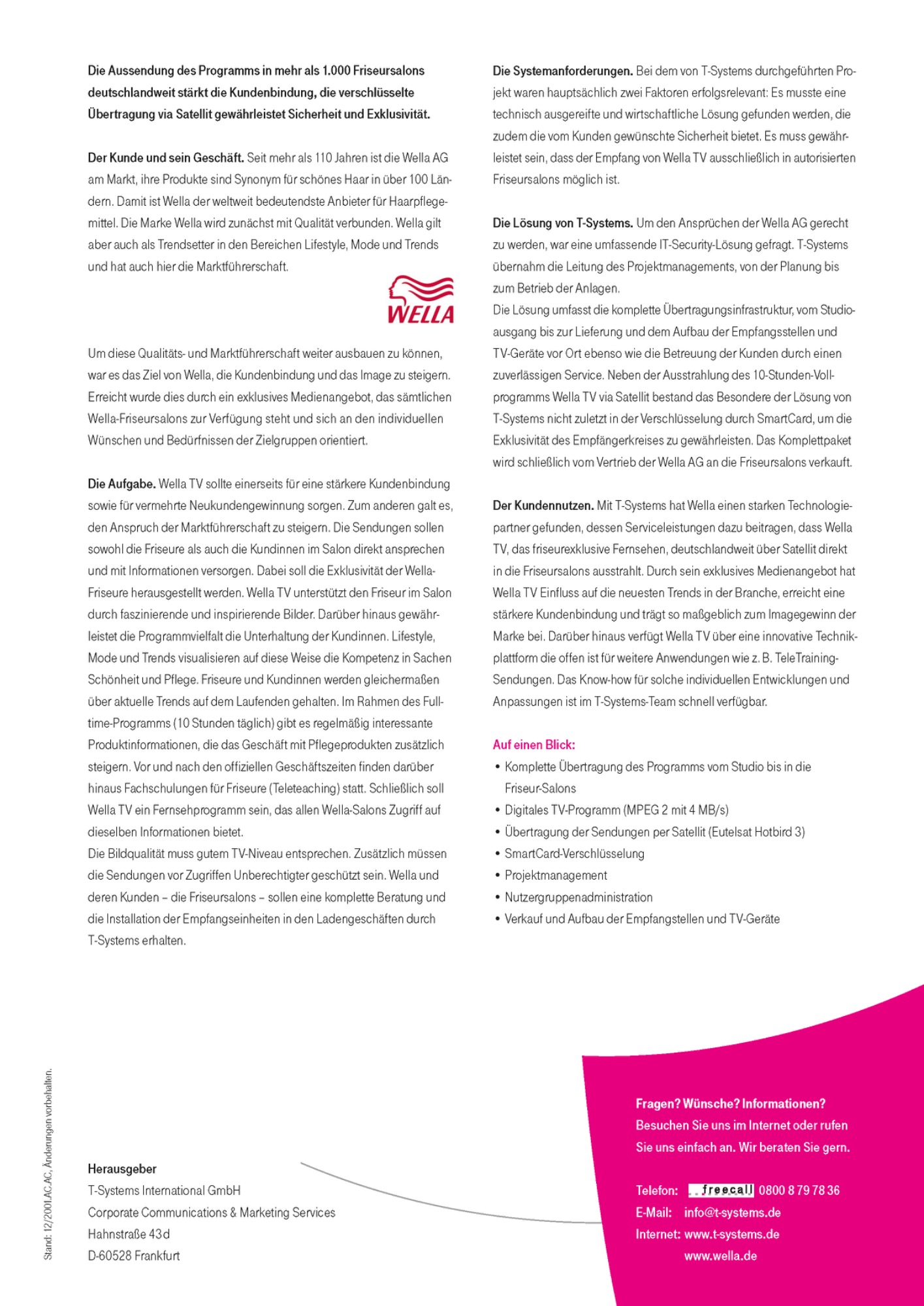 Die Aussendung des Programms in mehr als 1.000 Friseursalons deutschlandweit stärkt die Kundenbindung, die verschlüsselte Übertragung via Satellit gewährleistet Sicherheit und Exklusivität.

Der Kunde und sein Geschäft. Seit mehr als 110 Jahren ist die Wella AG am Markt, ihre Produkte sind Synonym für schönes Haar in über 100 Ländern. Damit ist Wella der weltweit bedeutendste Anbieter für Haarpflegemittel. Die Marke Wella wird zunächst mit Qualität verbunden. Wella gilt aber auch als Trendsetter in den Bereichen Lifestyle, Mode und Trends und hat auch hier die Marktführerschaft.

WELLA

Um diese Qualitäts- und Marktführerschaft weiter ausbauen zu können, war es das Ziel von Wella, die Kundenbindung und das Image zu steigern. Erreicht wurde dies durch ein exklusives Medienangebot, das sämtlichen Wella-Friseursalons zur Verfügung steht und sich an den individuellen Wünschen und Bedürfnissen der Zielgruppen orientiert.

Die Aufgabe. Wella TV sollte einerseits für eine stärkere Kundenbindung sowie für vermehrte Neukundengewinnung sorgen. Zum anderen galt es, den Anspruch der Marktführerschaft zu steigern. Die Sendungen sollen sowohl die Friseure als auch die Kundinnen im Salon direkt ansprechen und mit Informationen versorgen. Dabei soll die Exklusivität der Wella-Friseure herausgestellt werden. Wella TV unterstützt den Friseur im Salon durch faszinierende und inspirierende Bilder. Darüber hinaus gewährleistet die Programmvielfalt die Unterhaltung der Kundinnen. Lifestyle, Mode und Trends visualisieren auf diese Weise die Kompetenz in Sachen Schönheit und Pflege. Friseure und Kundinnen werden gleichermaßen über aktuelle Trends auf dem Laufenden gehalten. Im Rahmen des Fulltime-Programms (10 Stunden täglich) gibt es regelmäßig interessante Produktinformationen, die das Geschäft mit Pflegeprodukten zusätzlich steigern. Vor und nach den offiziellen Geschäftszeiten finden darüber hinaus Fachschulungen für Friseure (Teleteaching) statt. Schließlich soll Wella TV ein Fernsehprogramm sein, das allen Wella-Salons Zugriff auf dieselben Informationen bietet.
Die Bildqualität muss gutem TV-Niveau entsprechen. Zusätzlich müssen die Sendungen vor Zugriffen Unberechtigter geschützt sein. Wella und deren Kunden – die Friseursalons – sollen eine komplette Beratung und die Installation der Empfangseinheiten in den Ladengeschäften durch T-Systems erhalten.

Die Systemanforderungen. Bei dem von T-Systems durchgeführten Projekt waren hauptsächlich zwei Faktoren erfolgsrelevant: Es musste eine technisch ausgereifte und wirtschaftliche Lösung gefunden werden, die zudem die vom Kunden gewünschte Sicherheit bietet. Es muss gewährleistet sein, dass der Empfang von Wella TV ausschließlich in autorisierten Friseursalons möglich ist.

Die Lösung von T-Systems. Um den Ansprüchen der Wella AG gerecht zu werden, war eine umfassende IT-Security-Lösung gefragt. T-Systems übernahm die Leitung des Projektmanagements, von der Planung bis zum Betrieb der Anlagen.
Die Lösung umfasst die komplette Übertragungsinfrastruktur, vom Studioausgang bis zur Lieferung und dem Aufbau der Empfangsstellen und TV-Geräte vor Ort ebenso wie die Betreuung der Kunden durch einen zuverlässigen Service. Neben der Ausstrahlung des 10-Stunden-Vollprogramms Wella TV via Satellit bestand das Besondere der Lösung von T-Systems nicht zuletzt in der Verschlüsselung durch SmartCard, um die Exklusivität des Empfängerkreises zu gewährleisten. Das Komplettpaket wird schließlich vom Vertrieb der Wella AG an die Friseursalons verkauft.

Der Kundennutzen. Mit T-Systems hat Wella einen starken Technologiepartner gefunden, dessen Serviceleistungen dazu beitragen, dass Wella TV, das friseurexklusive Fernsehen, deutschlandweit über Satellit direkt in die Friseursalons ausstrahlt. Durch sein exklusives Medienangebot hat Wella TV Einfluss auf die neuesten Trends in der Branche, erreicht eine stärkere Kundenbindung und trägt so maßgeblich zum Imagegewinn der Marke bei. Darüber hinaus verfügt Wella TV über eine innovative Technikplattform die offen ist für weitere Anwendungen wie z. B. TeleTraining-Sendungen. Das Know-how für solche individuellen Entwicklungen und Anpassungen ist im T-Systems-Team schnell verfügbar.

Auf einen Blick:
• Komplette Übertragung des Programms vom Studio bis in die Friseur-Salons
• Digitales TV-Programm (MPEG 2 mit 4 MB/s)
• Übertragung der Sendungen per Satellit (Eutelsat Hotbird 3)
• SmartCard-Verschlüsselung
• Projektmanagement
• Nutzergruppenadministration
• Verkauf und Aufbau der Empfangstellen und TV-Geräte

Stand: 12/2001.AC.AC, Änderungen vorbehalten.

Herausgeber
T-Systems International GmbH
Corporate Communications & Marketing Services
Hahnstraße 43d
D-60528 Frankfurt

Fragen? Wünsche? Informationen?
Besuchen Sie uns im Internet oder rufen Sie uns einfach an. Wir beraten Sie gern.

Telefon: freecall 0800 8 79 78 36
E-Mail: info@t-systems.de
Internet: www.t-systems.de
www.wella.de